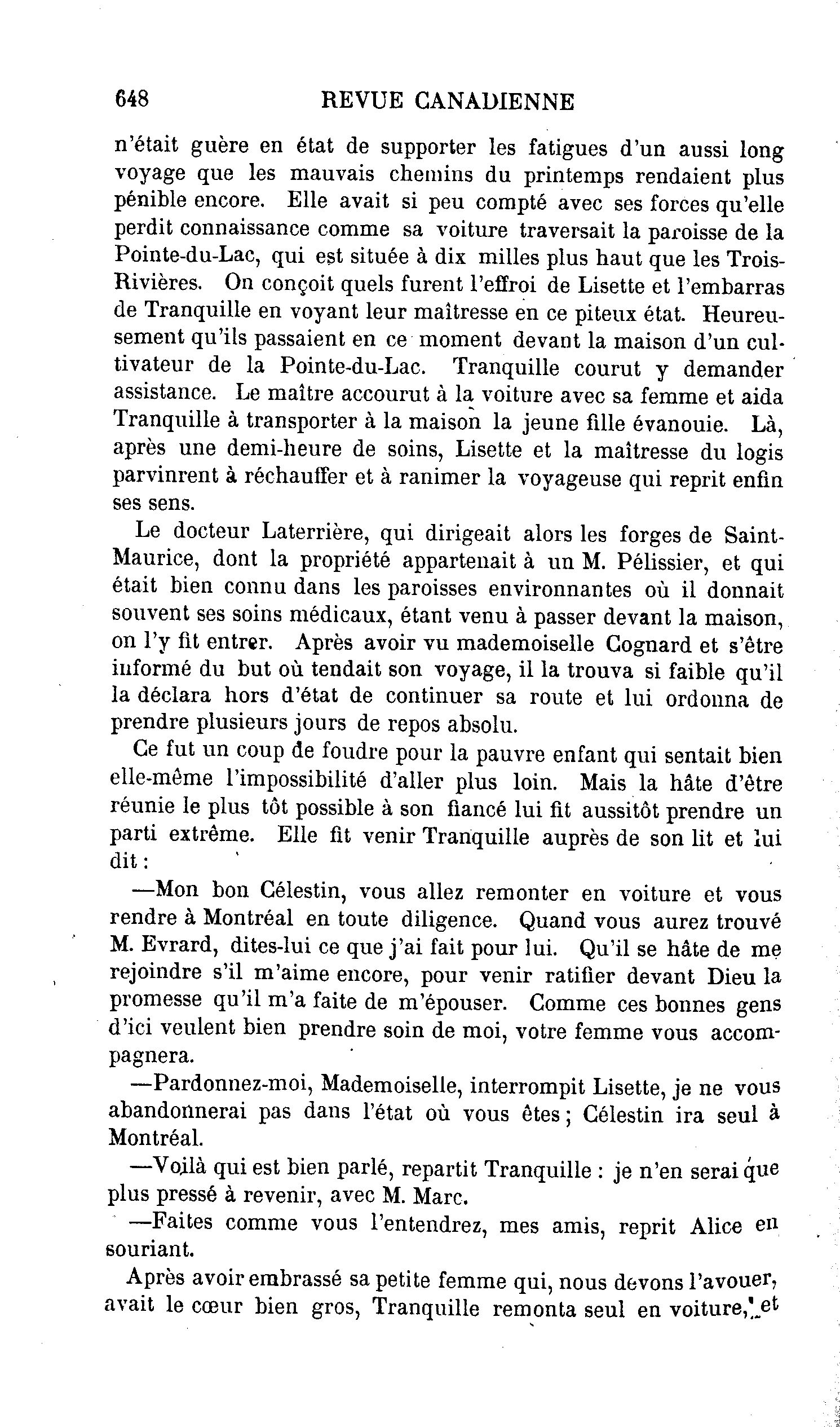 648 REVUE CANADIENNE

n'était guère en état de supporter les fatigues d'un aussi long voyage que les mauvais chemins du printemps rendaient plus pénible encore. Elle avait si peu compté avec ses forces qu'elle perdit connaissance comme sa voiture traversait la paroisse de la Pointe-du-Lac, qui est située à dix milles plus haut que les Trois-Rivières. On conçoit quels furent l'effroi de Lisette et l'embarras de Tranquille en voyant leur maîtresse en ce piteux état. Heureusement qu'ils passaient en ce moment devant la maison d'un cultivateur de la Pointe-du-Lac. Tranquille courut y demander assistance. Le maître accourut à la voiture avec sa femme et aida Tranquille à transporter à la maison la jeune fille évanouie. Là, après une demi-heure de soins, Lisette et la maîtresse du logis parvinrent à réchauffer et à ranimer la voyageuse qui reprit enfin ses sens.

Le docteur Laterrière, qui dirigeait alors les forges de Saint-Maurice, dont la propriété appartenait à un M. Pélissier, et qui était bien connu dans les paroisses environnantes où il donnait souvent ses soins médicaux, étant venu à passer devant la maison, on l'y fit entrer. Après avoir vu mademoiselle Cognard et s'être informé du but où tendait son voyage, il la trouva si faible qu'il la déclara hors d'état de continuer sa route et lui ordonna de prendre plusieurs jours de repos absolu.

Ce fut un coup de foudre pour la pauvre enfant qui sentait bien elle-même l'impossibilité d'aller plus loin. Mais la hâte d'être réunie le plus tôt possible à son fiancé lui fit aussitôt prendre un parti extrême. Elle fit venir Tranquille auprès de son lit et lui dit :

—Mon bon Célestin, vous allez remonter en voiture et vous rendre à Montréal en toute diligence. Quand vous aurez trouvé M. Evrard, dites-lui ce que j'ai fait pour lui. Qu'il se hâte de me rejoindre s'il m'aime encore, pour venir ratifier devant Dieu la promesse qu'il m'a faite de m'épouser. Comme ces bonnes gens d'ici veulent bien prendre soin de moi, votre femme vous accompagnera.

—Pardonnez-moi, Mademoiselle, interrompit Lisette, je ne vous abandonnerai pas dans l'état où vous êtes ; Célestin ira seul à Montréal.

—Voilà qui est bien parlé, repartit Tranquille : je n'en serai que plus pressé à revenir, avec M. Marc.

—Faites comme vous l'entendrez, mes amis, reprit Alice en souriant.

Après avoir embrassé sa petite femme qui, nous devons l'avouer, avait le cœur bien gros, Tranquille remonta seul en voiture, et